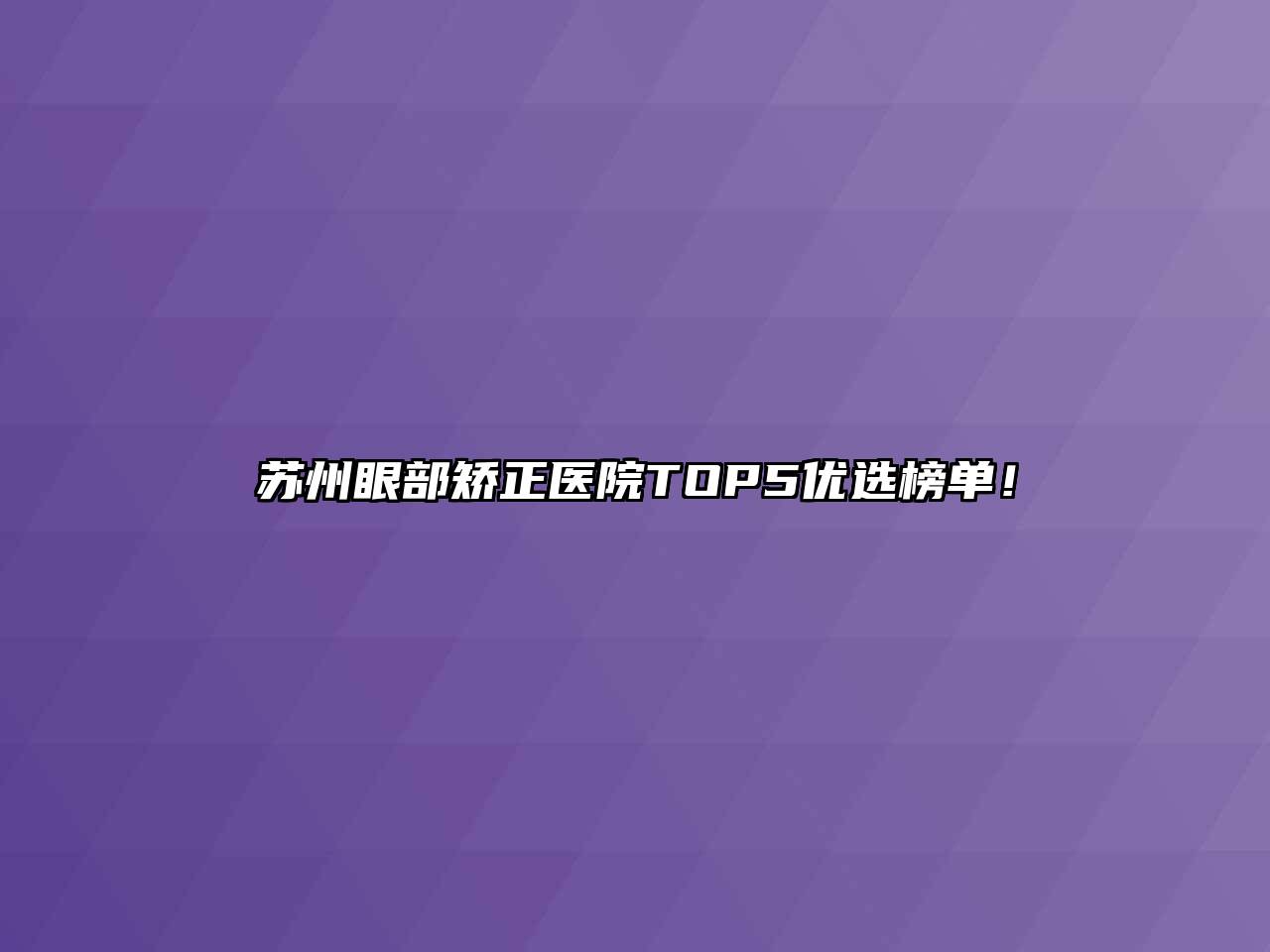 苏州眼部矫正医院TOP5优选榜单！